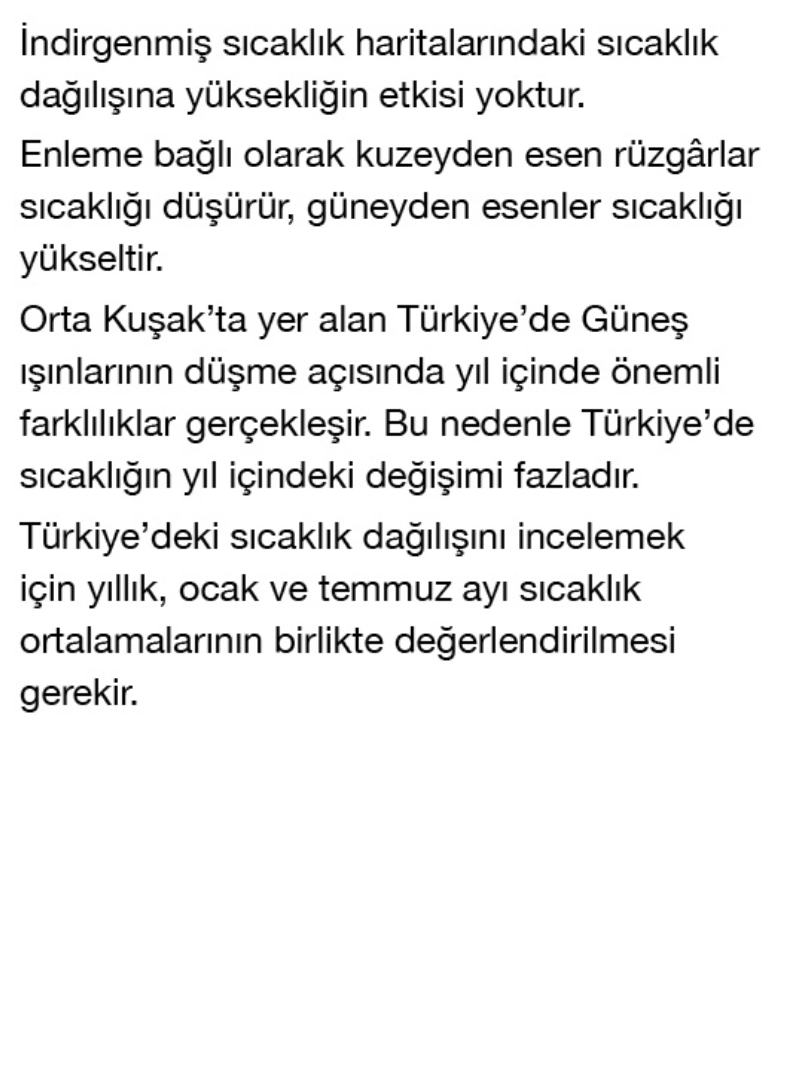 İndirgenmiş sıcaklık haritalarındaki sıcaklık dağılışına yüksekliğin etkisi yoktur.

Enleme bağlı olarak kuzeyden esen rüzgârlar sıcaklığı düşürür, güneyden esenler sıcaklığı yükseltir.

Orta Kuşak'ta yer alan Türkiye'de Güneş ışınlarının düşme açısında yıl içinde önemli farklılıklar gerçekleşir. Bu nedenle Türkiye'de sıcaklığın yıl içindeki değişimi fazladır.

Türkiye'deki sıcaklık dağılışını incelemek için yıllık, ocak ve temmuz ayı sıcaklık ortalamalarının birlikte değerlendirilmesi gerekir.